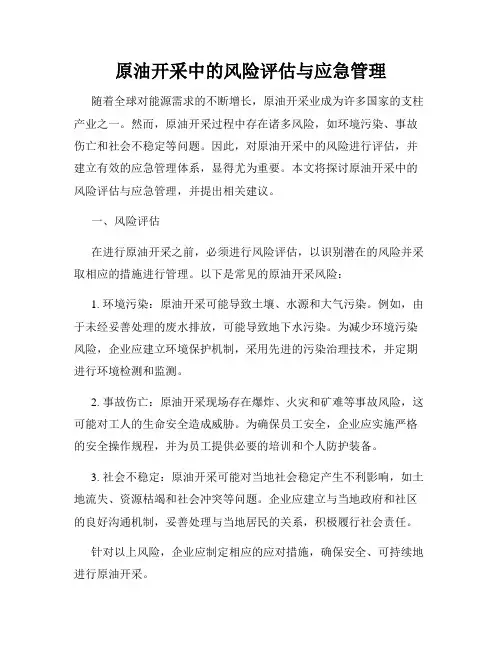 原油开采中的风险评估与应急管理

随着全球对能源需求的不断增长，原油开采业成为许多国家的支柱产业之一。然而，原油开采过程中存在诸多风险，如环境污染、事故伤亡和社会不稳定等问题。因此，对原油开采中的风险进行评估，并建立有效的应急管理体系，显得尤为重要。本文将探讨原油开采中的风险评估与应急管理，并提出相关建议。

一、风险评估

在进行原油开采之前，必须进行风险评估，以识别潜在的风险并采取相应的措施进行管理。以下是常见的原油开采风险：

1. 环境污染：原油开采可能导致土壤、水源和大气污染。例如，由于未经妥善处理的废水排放，可能导致地下水污染。为减少环境污染风险，企业应建立环境保护机制，采用先进的污染治理技术，并定期进行环境检测和监测。

2. 事故伤亡：原油开采现场存在爆炸、火灾和矿难等事故风险，这可能对工人的生命安全造成威胁。为确保员工安全，企业应实施严格的安全操作规程，并为员工提供必要的培训和个人防护装备。

3. 社会不稳定：原油开采可能对当地社会稳定产生不利影响，如土地流失、资源枯竭和社会冲突等问题。企业应建立与当地政府和社区的良好沟通机制，妥善处理与当地居民的关系，积极履行社会责任。

针对以上风险，企业应制定相应的应对措施，确保安全、可持续地进行原油开采。